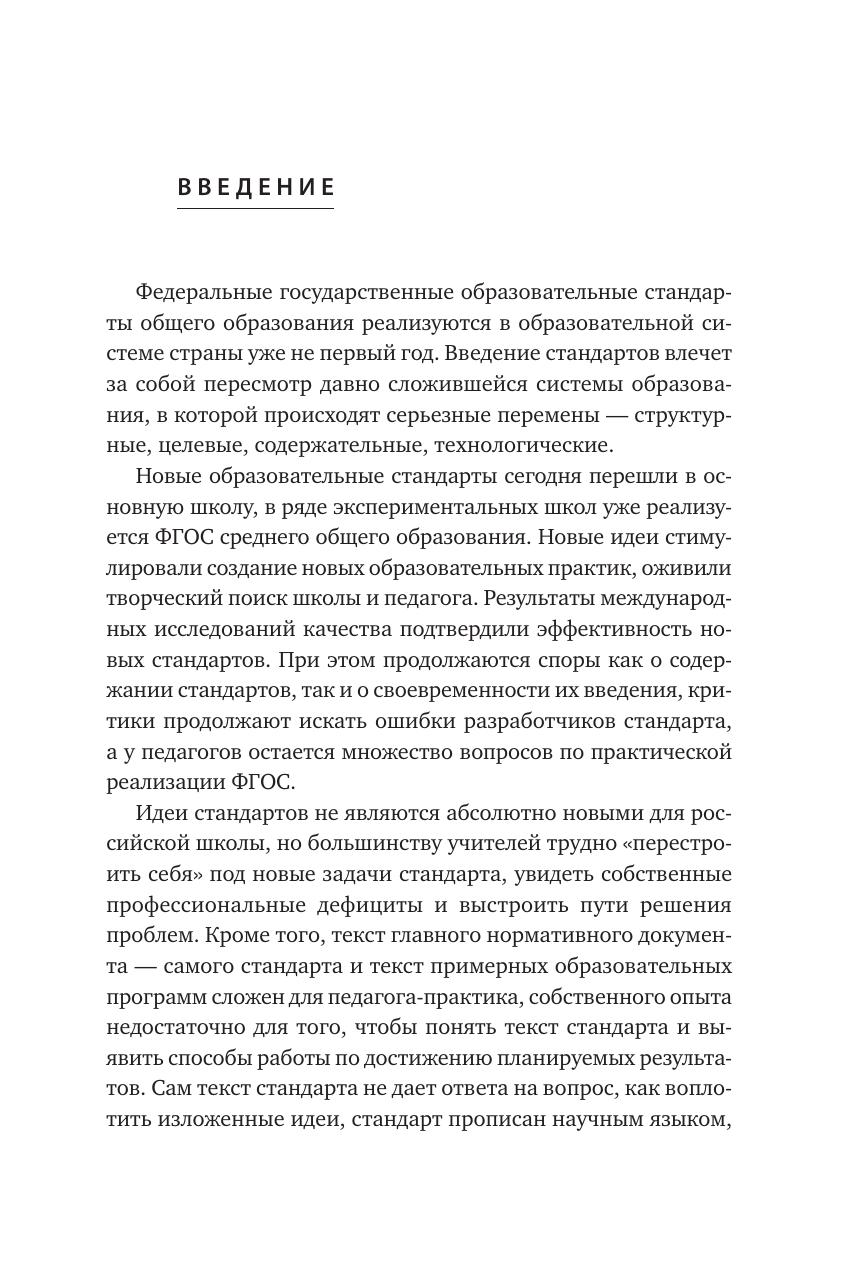 ВВЕДЕНИЕ

Федеральные государственные образовательные стандарты общего образования реализуются в образовательной системе страны уже не первый год. Введение стандартов влечет за собой пересмотр давно сложившейся системы образования, в которой происходят серьезные перемены — структурные, целевые, содержательные, технологические.

Новые образовательные стандарты сегодня перешли в основную школу, в ряде экспериментальных школ уже реализуется ФГОС среднего общего образования. Новые идеи стимулировали создание новых образовательных практик, оживили творческий поиск школы и педагога. Результаты международных исследований качества подтвердили эффективность новых стандартов. При этом продолжаются споры как о содержании стандартов, так и о своевременности их введения, критики продолжают искать ошибки разработчиков стандарта, а у педагогов остается множество вопросов по практической реализации ФГОС.

Идеи стандартов не являются абсолютно новыми для российской школы, но большинству учителей трудно «перестроить себя» под новые задачи стандарта, увидеть собственные профессиональные дефициты и выстроить пути решения проблем. Кроме того, текст главного нормативного документа — самого стандарта и текст примерных образовательных программ сложен для педагога-практика, собственного опыта недостаточно для того, чтобы понять текст стандарта и выявить способы работы по достижению планируемых результатов. Сам текст стандарта не дает ответа на вопрос, как воплотить изложенные идеи, стандарт прописан научным языком,